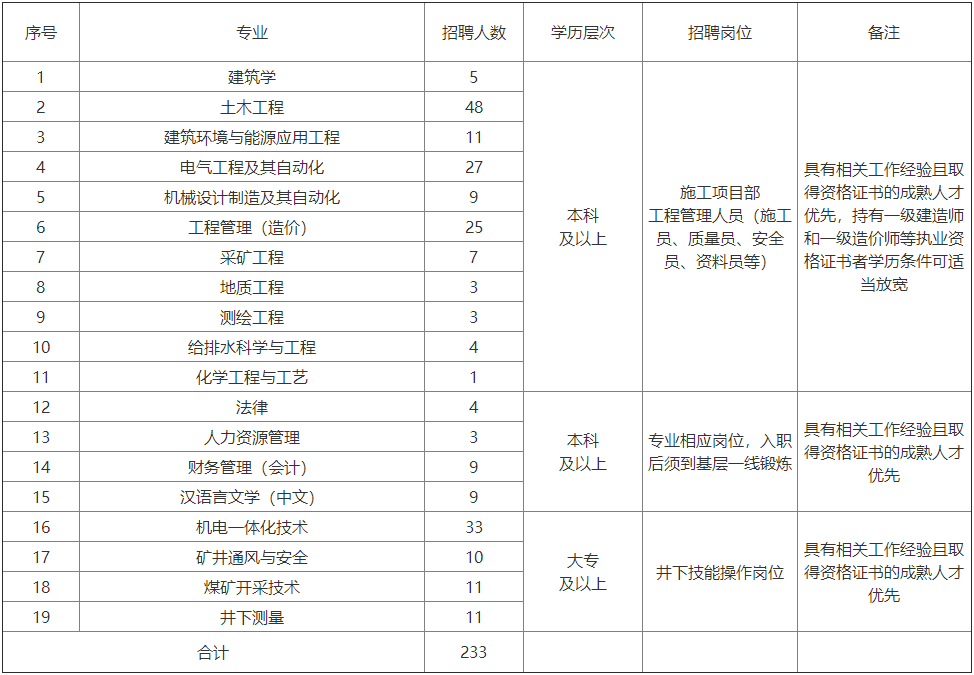 | 序号 | 专业 | 招聘人数 | 学历层次 | 招聘岗位 | 备注 |
|---|---|---|---|---|---|
| 1 | 建筑学 | 5 | 本科及以上 | 施工项目部工程管理人员（施工员、质量员、安全员、资料员等） | 具有相关工作经验且取得资格证书的成熟人才优先，持有一级建造师和一级造价师等执业资格证书者学历条件可适当放宽 |
| 2 | 土木工程 | 48 | | | |
| 3 | 建筑环境与能源应用工程 | 11 | | | |
| 4 | 电气工程及其自动化 | 27 | | | |
| 5 | 机械设计制造及其自动化 | 9 | | | |
| 6 | 工程管理（造价） | 25 | | | |
| 7 | 采矿工程 | 7 | | | |
| 8 | 地质工程 | 3 | | | |
| 9 | 测绘工程 | 3 | | | |
| 10 | 给排水科学与工程 | 4 | | | |
| 11 | 化学工程与工艺 | 1 | | | |
| 12 | 法律 | 4 | 本科及以上 | 专业相应岗位，入职后须到基层一线锻炼 | 具有相关工作经验且取得资格证书的成熟人才优先 |
| 13 | 人力资源管理 | 3 | | | |
| 14 | 财务管理（会计） | 9 | | | |
| 15 | 汉语言文学（中文） | 9 | | | |
| 16 | 机电一体化技术 | 33 | 大专及以上 | 井下技能操作岗位 | 具有相关工作经验且取得资格证书的成熟人才优先 |
| 17 | 矿井通风与安全 | 10 | | | |
| 18 | 煤矿开采技术 | 11 | | | |
| 19 | 井下测量 | 11 | | | |
| 合计 | | 233 | | | |